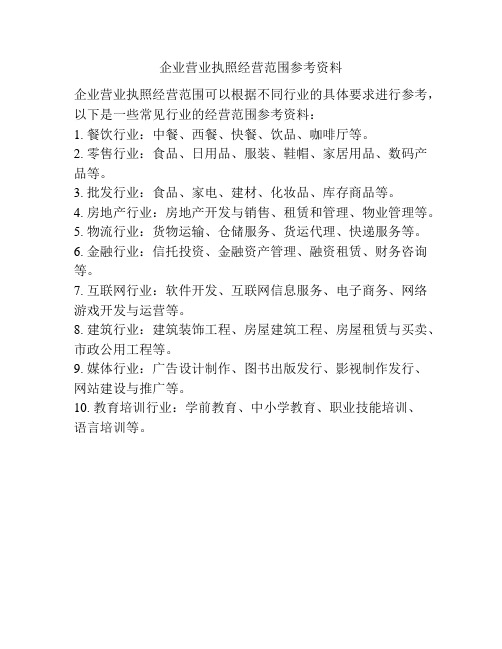 企业营业执照经营范围参考资料

企业营业执照经营范围可以根据不同行业的具体要求进行参考，以下是一些常见行业的经营范围参考资料：

1. 餐饮行业：中餐、西餐、快餐、饮品、咖啡厅等。

2. 零售行业：食品、日用品、服装、鞋帽、家居用品、数码产品等。

3. 批发行业：食品、家电、建材、化妆品、库存商品等。

4. 房地产行业：房地产开发与销售、租赁和管理、物业管理等。

5. 物流行业：货物运输、仓储服务、货运代理、快递服务等。

6. 金融行业：信托投资、金融资产管理、融资租赁、财务咨询等。

7. 互联网行业：软件开发、互联网信息服务、电子商务、网络游戏开发与运营等。

8. 建筑行业：建筑装饰工程、房屋建筑工程、房屋租赁与买卖、市政公用工程等。

9. 媒体行业：广告设计制作、图书出版发行、影视制作发行、网站建设与推广等。

10. 教育培训行业：学前教育、中小学教育、职业技能培训、语言培训等。